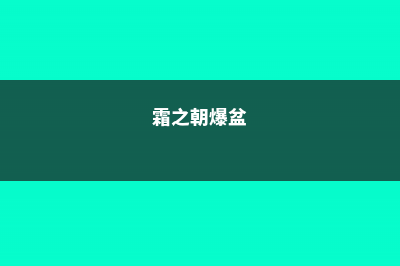 霜之朝爆盆